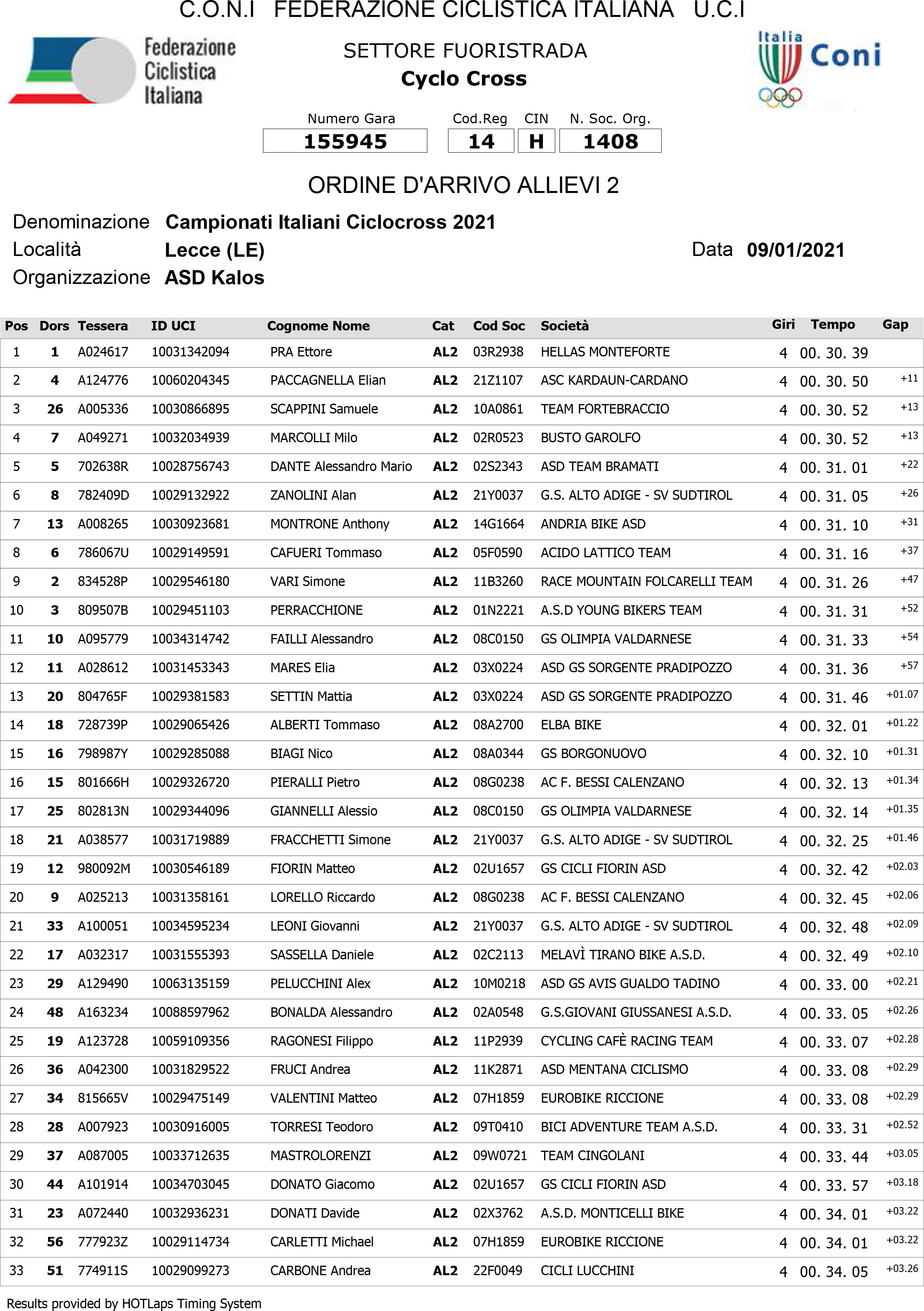 C.O.N.I FEDERAZIONE CICLISTICA ITALIANA U.C.I

Federazione Ciclistica Italiana

SETTORE FUORISTRADA
Cyclo Cross

Italia Coni

| Numero Gara | Cod.Reg | CIN | N. Soc. Org. |
|---|---|---|---|
| 155945 | 14 | H | 1408 |

ORDINE D'ARRIVO ALLIEVI 2

Denominazione Campionati Italiani Ciclocross 2021
Località Lecce (LE) Data 09/01/2021
Organizzazione ASD Kalos

| Pos | Dors | Tessera | ID UCI | Cognome Nome | Cat | Cod Soc | Società | Giri | Tempo | Gap |
|---|---|---|---|---|---|---|---|---|---|---|
| 1 | 1 | A024617 | 10031342094 | PRA Ettore | AL2 | 03R2938 | HELLAS MONTEFORTE | 4 | 00. 30. 39 | |
| 2 | 4 | A124776 | 10060204345 | PACCAGNELLA Elian | AL2 | 21Z1107 | ASC KARDAUN-CARDANO | 4 | 00. 30. 50 | +11 |
| 3 | 26 | A005336 | 10030866895 | SCAPPINI Samuele | AL2 | 10A0861 | TEAM FORTEBRACCIO | 4 | 00. 30. 52 | +13 |
| 4 | 7 | A049271 | 10032034939 | MARCOLLI Milo | AL2 | 02R0523 | BUSTO GAROLFO | 4 | 00. 30. 52 | +13 |
| 5 | 5 | 702638R | 10028756743 | DANTE Alessandro Mario | AL2 | 02S2343 | ASD TEAM BRAMATI | 4 | 00. 31. 01 | +22 |
| 6 | 8 | 782409D | 10029132922 | ZANOLINI Alan | AL2 | 21Y0037 | G.S. ALTO ADIGE - SV SUDTIROL | 4 | 00. 31. 05 | +26 |
| 7 | 13 | A008265 | 10030923681 | MONTRONE Anthony | AL2 | 14G1664 | ANDRIA BIKE ASD | 4 | 00. 31. 10 | +31 |
| 8 | 6 | 786067U | 10029149591 | CAFUERI Tommaso | AL2 | 05F0590 | ACIDO LATTICO TEAM | 4 | 00. 31. 16 | +37 |
| 9 | 2 | 834528P | 10029546180 | VARI Simone | AL2 | 11B3260 | RACE MOUNTAIN FOLCARELLI TEAM | 4 | 00. 31. 26 | +47 |
| 10 | 3 | 809507B | 10029451103 | PERRACCHIONE | AL2 | 01N2221 | A.S.D YOUNG BIKERS TEAM | 4 | 00. 31. 31 | +52 |
| 11 | 10 | A095779 | 10034314742 | FAILLI Alessandro | AL2 | 08C0150 | GS OLIMPIA VALDARNESE | 4 | 00. 31. 33 | +54 |
| 12 | 11 | A028612 | 10031453343 | MARES Elia | AL2 | 03X0224 | ASD GS SORGENTE PRADIPOZZO | 4 | 00. 31. 36 | +57 |
| 13 | 20 | 804765F | 10029381583 | SETTIN Mattia | AL2 | 03X0224 | ASD GS SORGENTE PRADIPOZZO | 4 | 00. 31. 46 | +01.07 |
| 14 | 18 | 728739P | 10029065426 | ALBERTI Tommaso | AL2 | 08A2700 | ELBA BIKE | 4 | 00. 32. 01 | +01.22 |
| 15 | 16 | 798987Y | 10029285088 | BIAGI Nico | AL2 | 08A0344 | GS BORGONUOVO | 4 | 00. 32. 10 | +01.31 |
| 16 | 15 | 801666H | 10029326720 | PIERALLI Pietro | AL2 | 08G0238 | AC F. BESSI CALENZANO | 4 | 00. 32. 13 | +01.34 |
| 17 | 25 | 802813N | 10029344096 | GIANNELLI Alessio | AL2 | 08C0150 | GS OLIMPIA VALDARNESE | 4 | 00. 32. 14 | +01.35 |
| 18 | 21 | A038577 | 10031719889 | FRACCHETTI Simone | AL2 | 21Y0037 | G.S. ALTO ADIGE - SV SUDTIROL | 4 | 00. 32. 25 | +01.46 |
| 19 | 12 | 980092M | 10030546189 | FIORIN Matteo | AL2 | 02U1657 | GS CICLI FIORIN ASD | 4 | 00. 32. 42 | +02.03 |
| 20 | 9 | A025213 | 10031358161 | LORELLO Riccardo | AL2 | 08G0238 | AC F. BESSI CALENZANO | 4 | 00. 32. 45 | +02.06 |
| 21 | 33 | A100051 | 10034595234 | LEONI Giovanni | AL2 | 21Y0037 | G.S. ALTO ADIGE - SV SUDTIROL | 4 | 00. 32. 48 | +02.09 |
| 22 | 17 | A032317 | 10031555393 | SASSELLA Daniele | AL2 | 02C2113 | MELAVÌ TIRANO BIKE A.S.D. | 4 | 00. 32. 49 | +02.10 |
| 23 | 29 | A129490 | 10063135159 | PELUCCHINI Alex | AL2 | 10M0218 | ASD GS AVIS GUALDO TADINO | 4 | 00. 33. 00 | +02.21 |
| 24 | 48 | A163234 | 10088597962 | BONALDA Alessandro | AL2 | 02A0548 | G.S.GIOVANI GIUSSANESI A.S.D. | 4 | 00. 33. 05 | +02.26 |
| 25 | 19 | A123728 | 10059109356 | RAGONESI Filippo | AL2 | 11P2939 | CYCLING CAFÈ RACING TEAM | 4 | 00. 33. 07 | +02.28 |
| 26 | 36 | A042300 | 10031829522 | FRUCI Andrea | AL2 | 11K2871 | ASD MENTANA CICLISMO | 4 | 00. 33. 08 | +02.29 |
| 27 | 34 | 815665V | 10029475149 | VALENTINI Matteo | AL2 | 07H1859 | EUROBIKE RICCIONE | 4 | 00. 33. 08 | +02.29 |
| 28 | 28 | A007923 | 10030916005 | TORRESI Teodoro | AL2 | 09T0410 | BICI ADVENTURE TEAM A.S.D. | 4 | 00. 33. 31 | +02.52 |
| 29 | 37 | A087005 | 10033712635 | MASTROLORENZI | AL2 | 09W0721 | TEAM CINGOLANI | 4 | 00. 33. 44 | +03.05 |
| 30 | 44 | A101914 | 10034703045 | DONATO Giacomo | AL2 | 02U1657 | GS CICLI FIORIN ASD | 4 | 00. 33. 57 | +03.18 |
| 31 | 23 | A072440 | 10032936231 | DONATI Davide | AL2 | 02X3762 | A.S.D. MONTICELLI BIKE | 4 | 00. 34. 01 | +03.22 |
| 32 | 56 | 777923Z | 10029114734 | CARLETTI Michael | AL2 | 07H1859 | EUROBIKE RICCIONE | 4 | 00. 34. 01 | +03.22 |
| 33 | 51 | 774911S | 10029099273 | CARBONE Andrea | AL2 | 22F0049 | CICLI LUCCHINI | 4 | 00. 34. 05 | +03.26 |

Results provided by HOTLaps Timing System